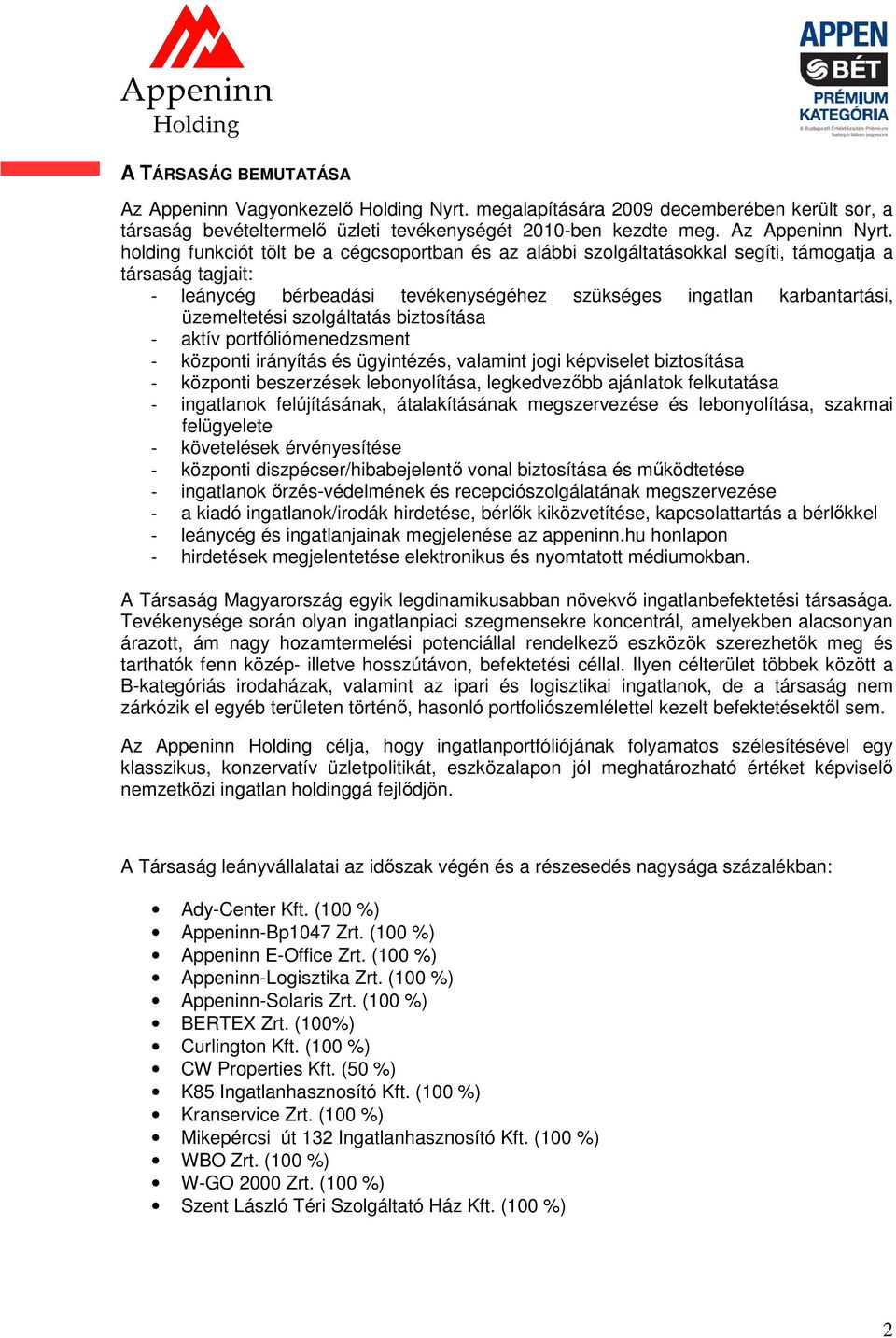 Appeninn Holding

APPEN
BÉT
PRÉMIUM KATEGÓRIA
A Budapesti Értéktőzsde Prémium kategóriában jegyezve

A TÁRSASÁG BEMUTATÁSA

Az Appeninn Vagyonkezelő Holding Nyrt. megalapítására 2009 decemberében került sor, a társaság bevételtermelő üzleti tevékenységét 2010-ben kezdte meg. Az Appeninn Nyrt. holding funkciót tölt be a cégcsoportban és az alábbi szolgáltatásokkal segíti, támogatja a társaság tagjait:
- leánycég bérbeadási tevékenységéhez szükséges ingatlan karbantartási, üzemeltetési szolgáltatás biztosítása
- aktív portfóliómenedzsment
- központi irányítás és ügyintézés, valamint jogi képviselet biztosítása
- központi beszerzések lebonyolítása, legkedvezőbb ajánlatok felkutatása
- ingatlanok felújításának, átalakításának megszervezése és lebonyolítása, szakmai felügyelete
- követelések érvényesítése
- központi diszpécser/hibabejelentő vonal biztosítása és működtetése
- ingatlanok őrzés-védelmének és recepciószolgálatának megszervezése
- a kiadó ingatlanok/irodák hirdetése, bérlők kiközvetítése, kapcsolattartás a bérlőkkel
- leánycég és ingatlanjainak megjelenése az appeninn.hu honlapon
- hirdetések megjelentetése elektronikus és nyomtatott médiumokban.

A Társaság Magyarország egyik legdinamikusabban növekvő ingatlanbefektetési társasága. Tevékenysége során olyan ingatlanpiaci szegmensekre koncentrál, amelyekben alacsonyan árazott, ám nagy hozamtermelési potenciállal rendelkező eszközök szerezhetők meg és tarthatók fenn közép- illetve hosszútávon, befektetési céllal. Ilyen célterület többek között a B-kategóriás irodaházak, valamint az ipari és logisztikai ingatlanok, de a társaság nem zárkózik el egyéb területen történő, hasonló portfoliószemlélettel kezelt befektetésektől sem.

Az Appeninn Holding célja, hogy ingatlanportfóliójának folyamatos szélesítésével egy klasszikus, konzervatív üzletpolitikát, eszközalapon jól meghatározható értéket képviselő nemzetközi ingatlan holdinggá fejlődjön.

A Társaság leányvállalatai az időszak végén és a részesedés nagysága százalékban:

• Ady-Center Kft. (100 %)
• Appeninn-Bp1047 Zrt. (100 %)
• Appeninn E-Office Zrt. (100 %)
• Appeninn-Logisztika Zrt. (100 %)
• Appeninn-Solaris Zrt. (100 %)
• BERTEX Zrt. (100%)
• Curlington Kft. (100 %)
• CW Properties Kft. (50 %)
• K85 Ingatlanhasznosító Kft. (100 %)
• Kranservice Zrt. (100 %)
• Mikepércsi út 132 Ingatlanhasznosító Kft. (100 %)
• WBO Zrt. (100 %)
• W-GO 2000 Zrt. (100 %)
• Szent László Téri Szolgáltató Ház Kft. (100 %)

2